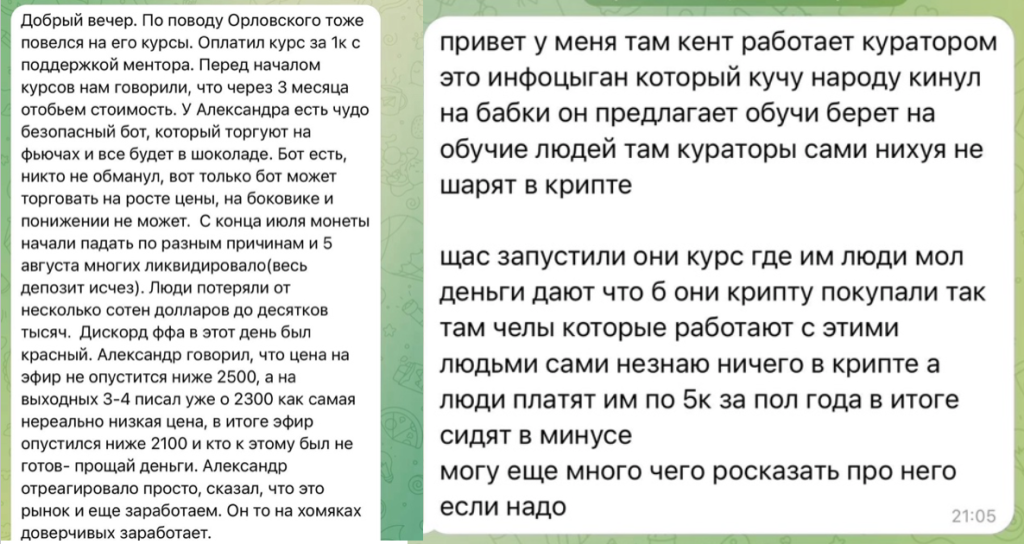 Добрый вечер. По поводу Орловского тоже повелся на его курсы. Оплатил курс за 1к с поддержкой ментора. Перед началом курсов нам говорили, что через 3 месяца отобьем стоимость. У Александра есть чудо безопасный бот, который торгуют на фьючах и все будет в шоколаде. Бот есть, никто не обманул, вот только бот может торговать на росте цены, на боковике и понижении не может. С конца июля монеты начали падать по разным причинам и 5 августа многих ликвидировало(весь депозит исчез). Люди потеряли от несколько сотен долларов до десятков тысяч. Дискорд ффа в этот день был красный. Александр говорил, что цена на эфир не опустится ниже 2500, а на выходных 3-4 писал уже о 2300 как самая нереально низкая цена, в итоге эфир опустился ниже 2100 и кто к этому был не готов- прощай деньги. Александр отреагировало просто, сказал, что это рынок и еще заработаем. Он то на хомяках доверчивых заработает.

привет у меня там кент работает куратором это инфоцыган который кучу народу кинул на бабки он предлагает обучи берет на обучие людей там кураторы сами нихуя не шарят в крипте

щас запустили они курс где им люди мол деньги дают что б они крипту покупали так там челы которые работают с этими людьми сами незнаю ничего в крипте а люди платят им по 5к за пол года в итоге сидят в минусе
могу еще много чего росказать про него если надо
21:05